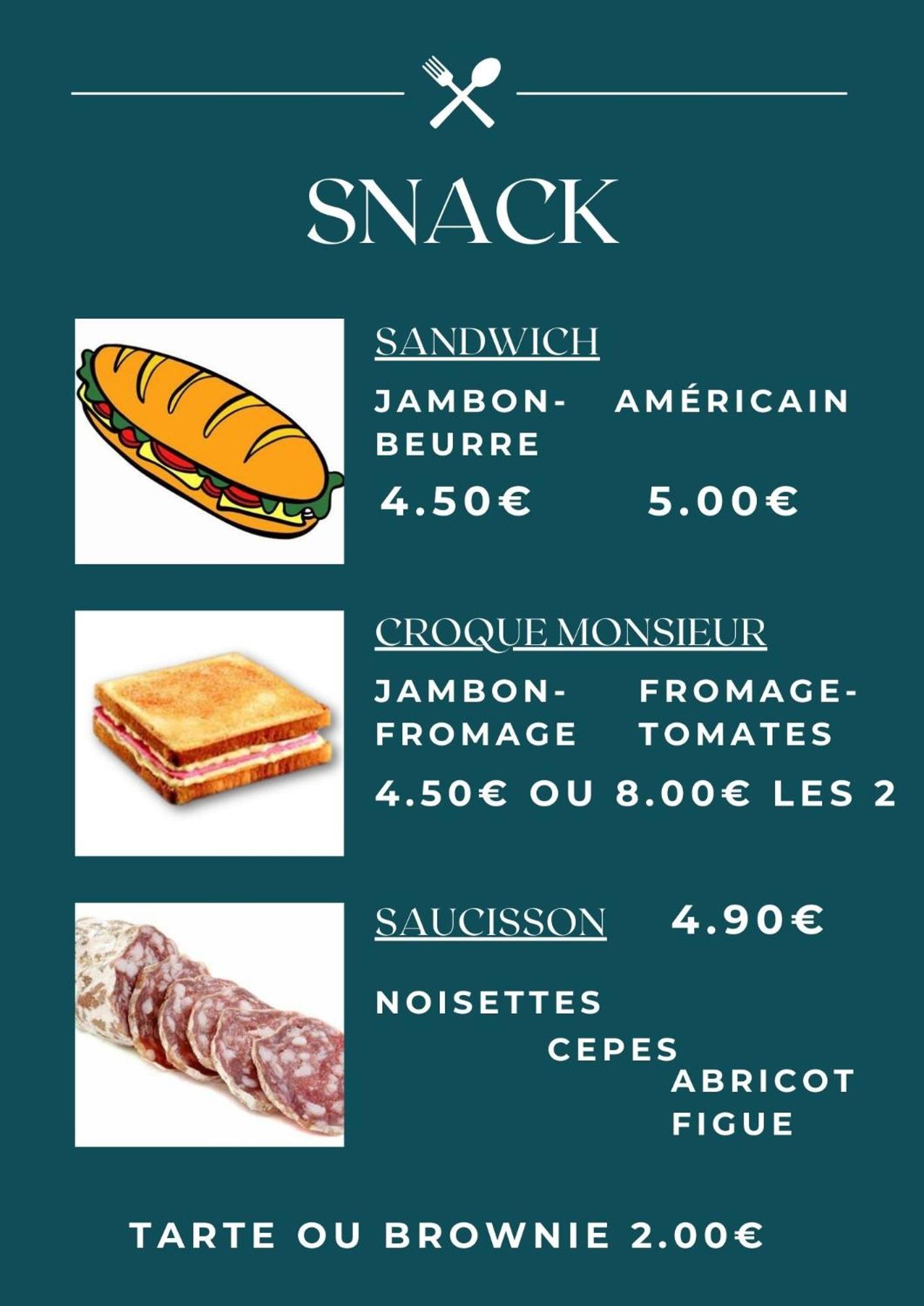 SNACK

SANDWICH

JAMBON-BEURRE
4.50€

AMÉRICAIN
5.00€

CROQUE MONSIEUR

JAMBON-FROMAGE

FROMAGE-TOMATES

4.50€ OU 8.00€ LES 2

SAUCISSON 4.90€

NOISETTES
CEPES
ABRICOT
FIGUE

TARTE OU BROWNIE 2.00€